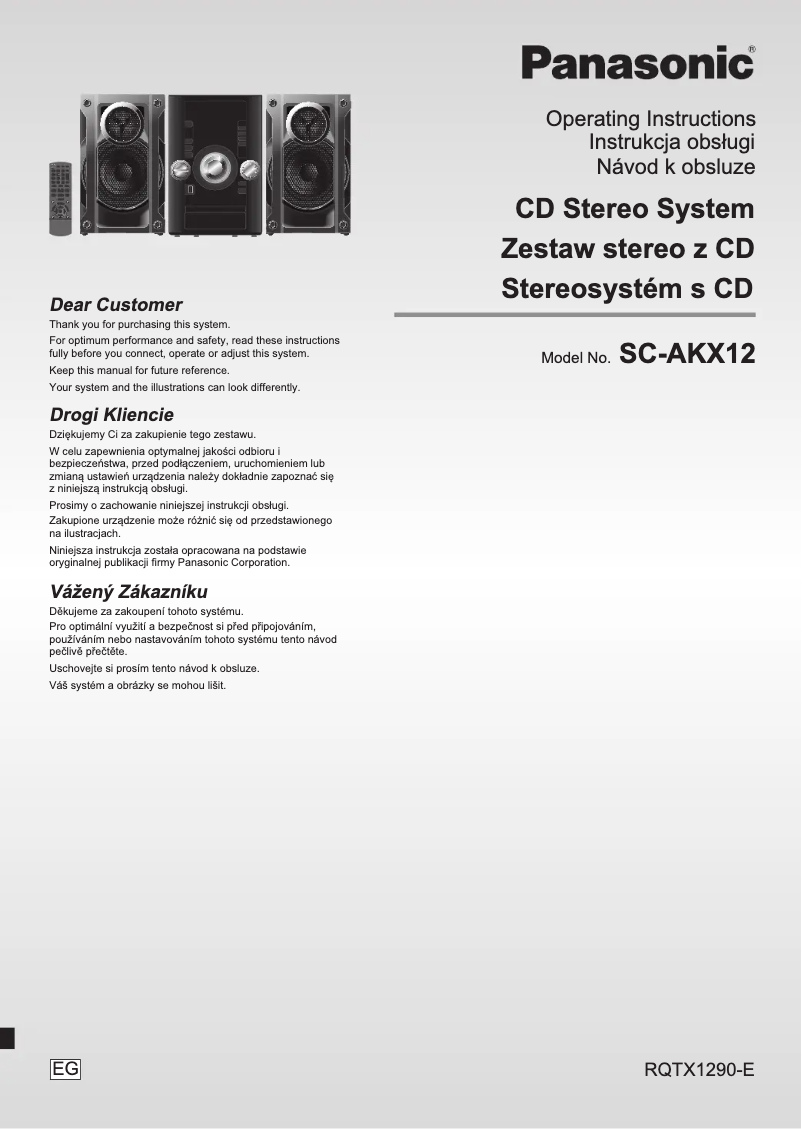 Panasonic®

Operating Instructions
Instrukcja obsługi
Návod k obsluze

CD Stereo System
Zestaw stereo z CD
Stereosystém s CD

Model No. SC-AKX12

Dear Customer

Thank you for purchasing this system.

For optimum performance and safety, read these instructions fully before you connect, operate or adjust this system.

Keep this manual for future reference.

Your system and the illustrations can look differently.

Drogi Kliencie

Dziękujemy Ci za zakupienie tego zestawu.

W celu zapewnienia optymalnej jakości odbioru i bezpieczeństwa, przed podłączeniem, uruchomieniem lub zmianą ustawień urządzenia należy dokładnie zapoznać się z niniejszą instrukcją obsługi.

Prosimy o zachowanie niniejszej instrukcji obsługi.

Zakupione urządzenie może różnić się od przedstawionego na ilustracjach.

Niniejsza instrukcja została opracowana na podstawie oryginalnej publikacji firmy Panasonic Corporation.

Vážený Zákazníku

Děkujeme za zakoupení tohoto systému.

Pro optimální využití a bezpečnost si před připojováním, používáním nebo nastavováním tohoto systému tento návod pečlivě přečtěte.

Uschovejte si prosím tento návod k obsluze.

Váš systém a obrázky se mohou lišit.

EG

RQTX1290-E